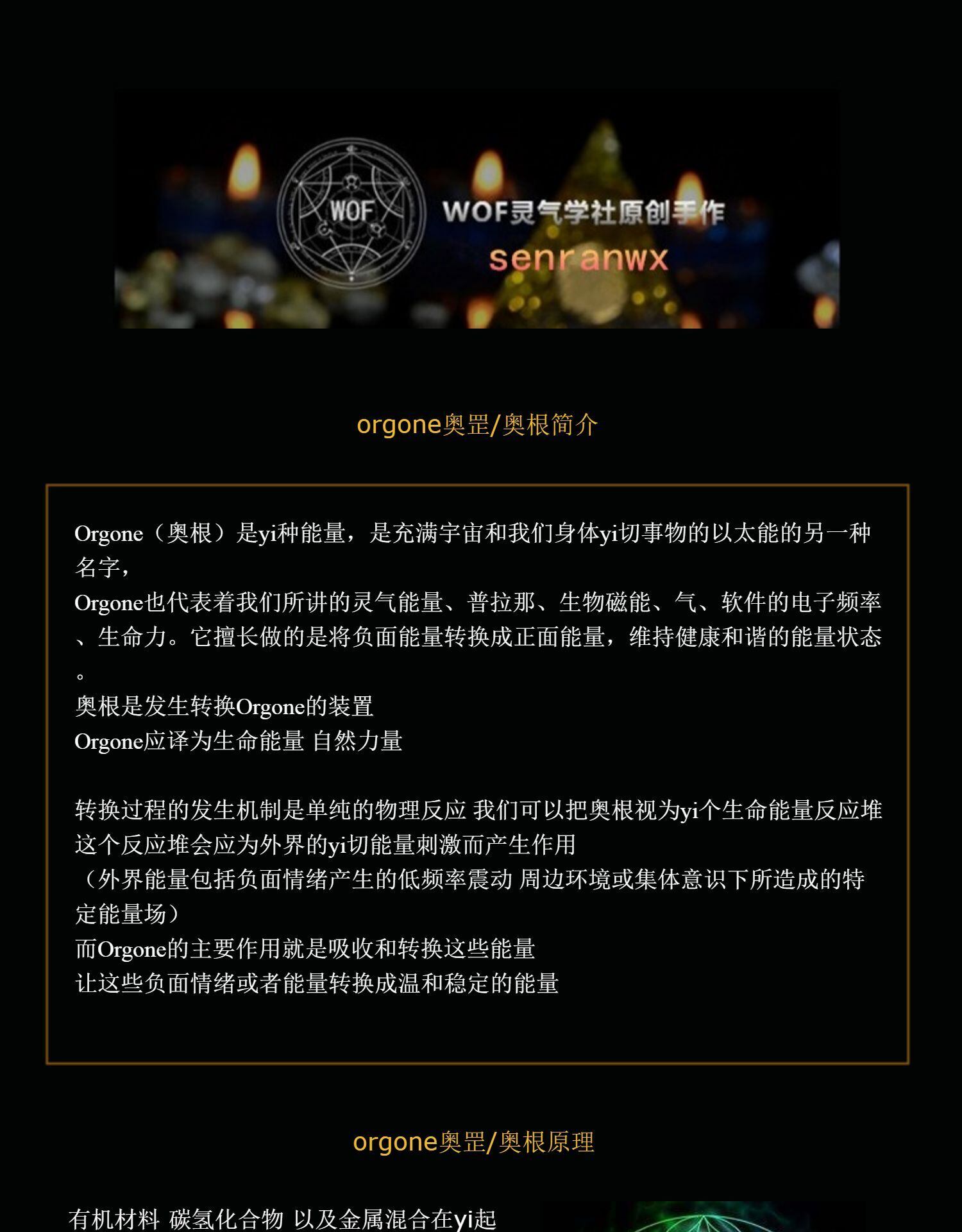 WOF

WOF灵气学社原创手作
senranwx

orgone奥罡/奥根简介

Orgone（奥根）是yi种能量，是充满宇宙和我们身体yi切事物的以太能的另一种名字，
Orgone也代表着我们所讲的灵气能量、普拉那、生物磁能、气、软件的电子频率、生命力。它擅长做的是将负面能量转换成正面能量，维持健康和谐的能量状态。
奥根是发生转换Orgone的装置
Orgone应译为生命能量 自然力量

转换过程的发生机制是单纯的物理反应 我们可以把奥根视为yi个生命能量反应堆
这个反应堆会应为外界的yi切能量刺激而产生作用
（外界能量包括负面情绪产生的低频率震动 周边环境或集体意识下所造成的特定能量场）
而Orgone的主要作用就是吸收和转换这些能量
让这些负面情绪或者能量转换成温和稳定的能量

orgone奥罡/奥根原理

有机材料 碳氢化合物 以及金属混合在yi起